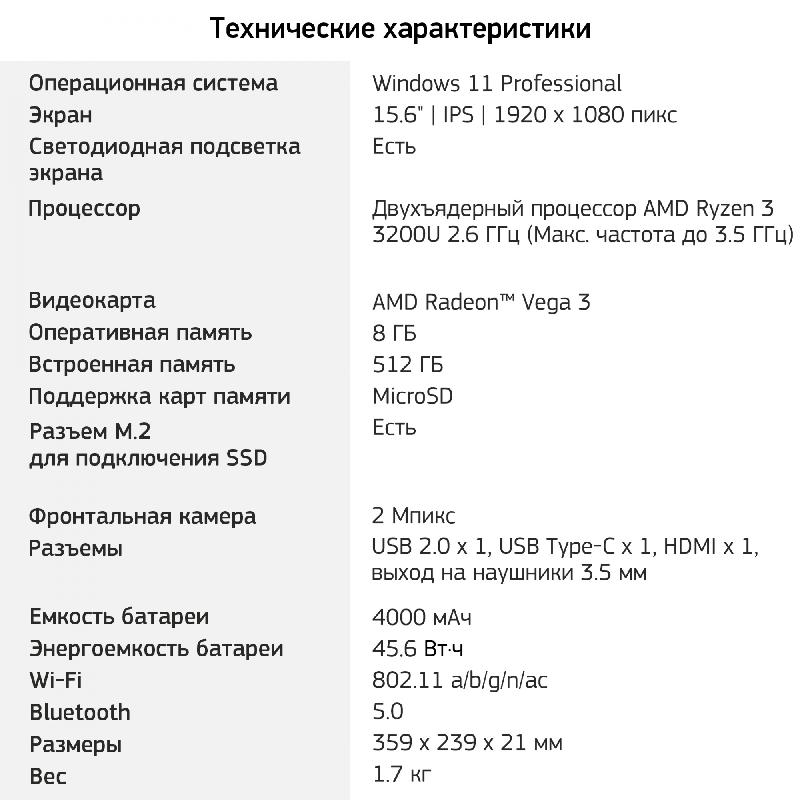 Технические характеристики

| | |
|---|---|
| Операционная система | Windows 11 Professional |
| Экран | 15.6" \| IPS \| 1920 x 1080 пикс |
| Светодиодная подсветка экрана | Есть |
| Процессор | Двухъядерный процессор AMD Ryzen 3 3200U 2.6 ГГц (Макс. частота до 3.5 ГГц) |
| Видеокарта | AMD Radeon™ Vega 3 |
| Оперативная память | 8 ГБ |
| Встроенная память | 512 ГБ |
| Поддержка карт памяти | MicroSD |
| Разъем M.2 для подключения SSD | Есть |
| Фронтальная камера | 2 Мпикс |
| Разъемы | USB 2.0 x 1, USB Type-C x 1, HDMI x 1, выход на наушники 3.5 мм |
| Емкость батареи | 4000 мАч |
| Энергоемкость батареи | 45.6 Вт·ч |
| Wi-Fi | 802.11 a/b/g/n/ac |
| Bluetooth | 5.0 |
| Размеры | 359 x 239 x 21 мм |
| Вес | 1.7 кг |